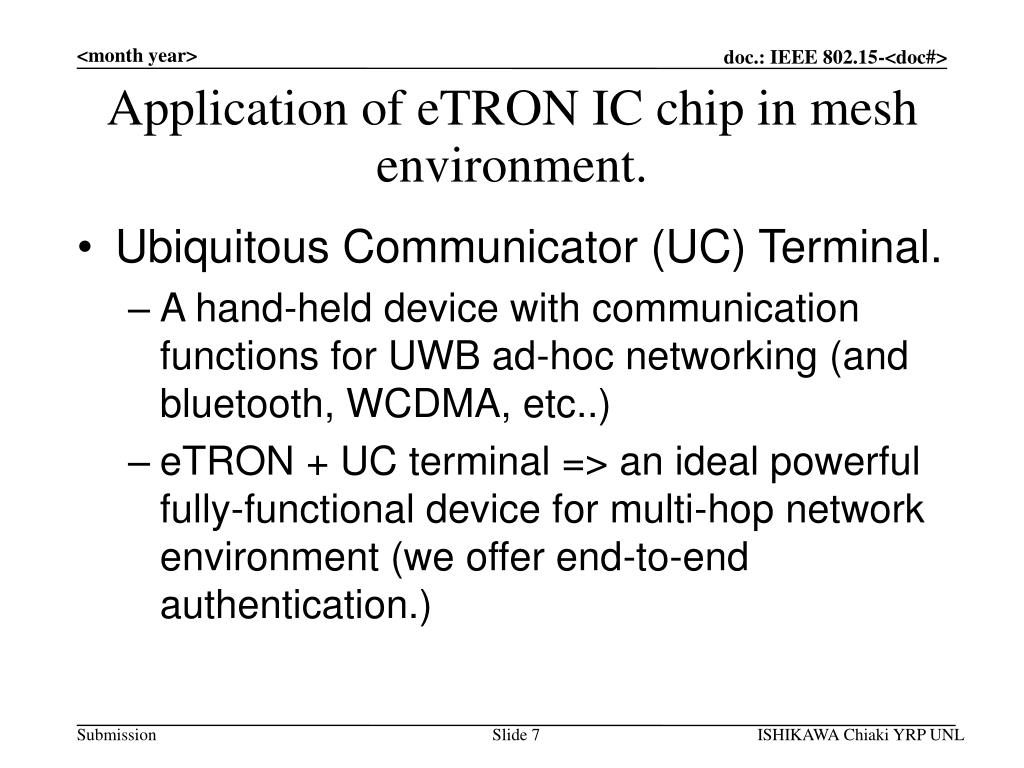 <month year>

doc.: IEEE 802.15-<doc#>

Application of eTRON IC chip in mesh environment.

• Ubiquitous Communicator (UC) Terminal.
– A hand-held device with communication functions for UWB ad-hoc networking (and bluetooth, WCDMA, etc..)
– eTRON + UC terminal => an ideal powerful fully-functional device for multi-hop network environment (we offer end-to-end authentication.)

Submission

Slide 7

ISHIKAWA Chiaki YRP UNL